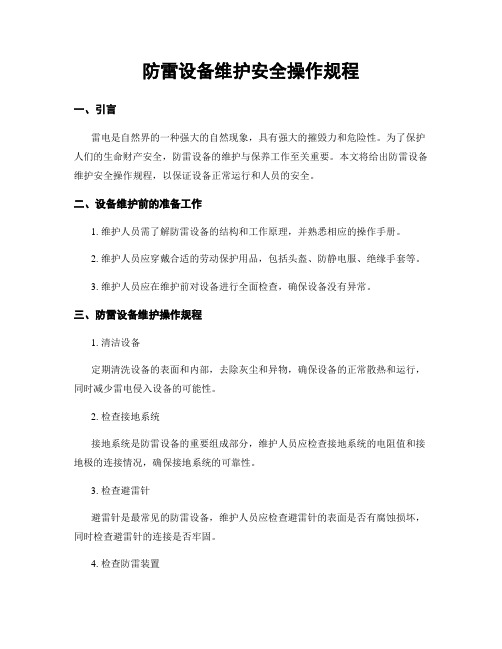 防雷设备维护安全操作规程

一、引言

雷电是自然界的一种强大的自然现象，具有强大的摧毁力和危险性。为了保护人们的生命财产安全，防雷设备的维护与保养工作至关重要。本文将给出防雷设备维护安全操作规程，以保证设备正常运行和人员的安全。

二、设备维护前的准备工作

1. 维护人员需了解防雷设备的结构和工作原理，并熟悉相应的操作手册。

2. 维护人员应穿戴合适的劳动保护用品，包括头盔、防静电服、绝缘手套等。

3. 维护人员应在维护前对设备进行全面检查，确保设备没有异常。

三、防雷设备维护操作规程

1. 清洁设备

定期清洗设备的表面和内部，去除灰尘和异物，确保设备的正常散热和运行，同时减少雷电侵入设备的可能性。

2. 检查接地系统

接地系统是防雷设备的重要组成部分，维护人员应检查接地系统的电阻值和接地极的连接情况，确保接地系统的可靠性。

3. 检查避雷针

避雷针是最常见的防雷设备，维护人员应检查避雷针的表面是否有腐蚀损坏，同时检查避雷针的连接是否牢固。

4. 检查防雷装置